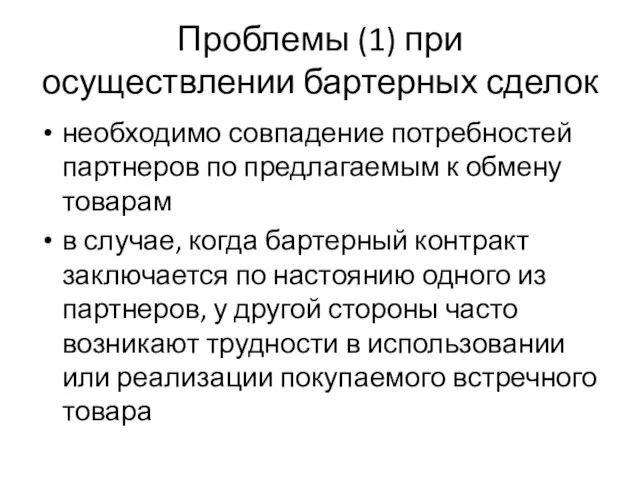 Проблемы (1) при осуществлении бартерных сделок

• необходимо совпадение потребностей партнеров по предлагаемым к обмену товарам

• в случае, когда бартерный контракт заключается по настоянию одного из партнеров, у другой стороны часто возникают трудности в использовании или реализации покупаемого встречного товара